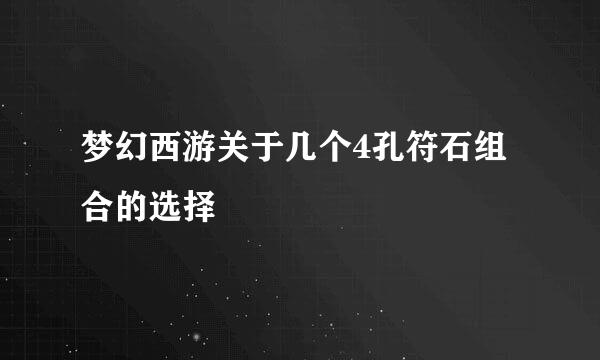 梦幻西游关于几个4孔符石组合的选择